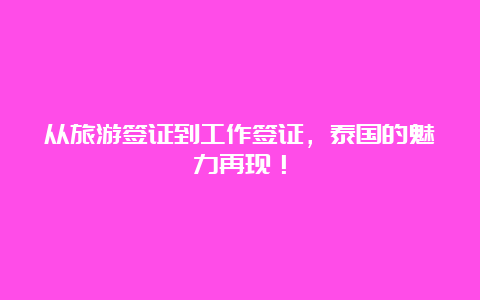 从旅游签证到工作签证，泰国的魅力再现！